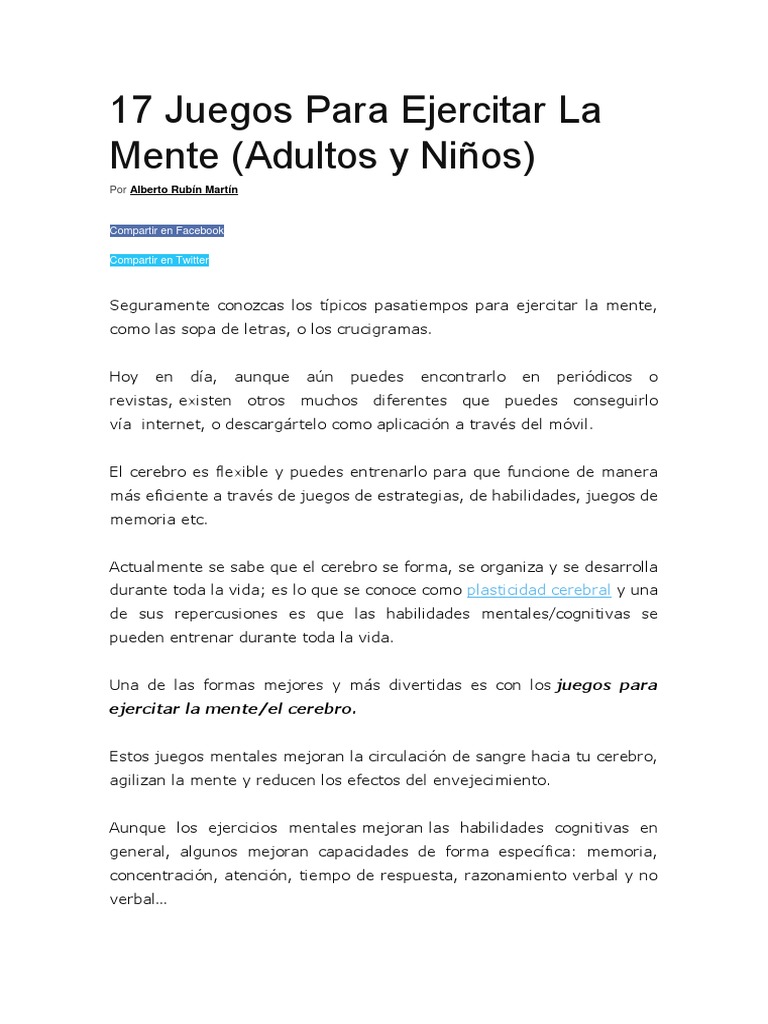 17 Juegos Para Ejercitar La Mente (Adultos y Niños)

Por Alberto Rubín Martín

Compartir en Facebook

Compartir en Twitter

Seguramente conozcas los típicos pasatiempos para ejercitar la mente, como las sopa de letras, o los crucigramas.

Hoy en día, aunque aún puedes encontrarlo en periódicos o revistas, existen otros muchos diferentes que puedes conseguirlo vía internet, o descargártelo como aplicación a través del móvil.

El cerebro es flexible y puedes entrenarlo para que funcione de manera más eficiente a través de juegos de estrategias, de habilidades, juegos de memoria etc.

Actualmente se sabe que el cerebro se forma, se organiza y se desarrolla durante toda la vida; es lo que se conoce como plasticidad cerebral y una de sus repercusiones es que las habilidades mentales/cognitivas se pueden entrenar durante toda la vida.

Una de las formas mejores y más divertidas es con los juegos para ejercitar la mente/el cerebro.

Estos juegos mentales mejoran la circulación de sangre hacia tu cerebro, agilizan la mente y reducen los efectos del envejecimiento.

Aunque los ejercicios mentales mejoran las habilidades cognitivas en general, algunos mejoran capacidades de forma específica: memoria, concentración, atención, tiempo de respuesta, razonamiento verbal y no verbal...